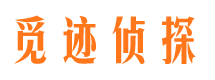 觅迹侦探